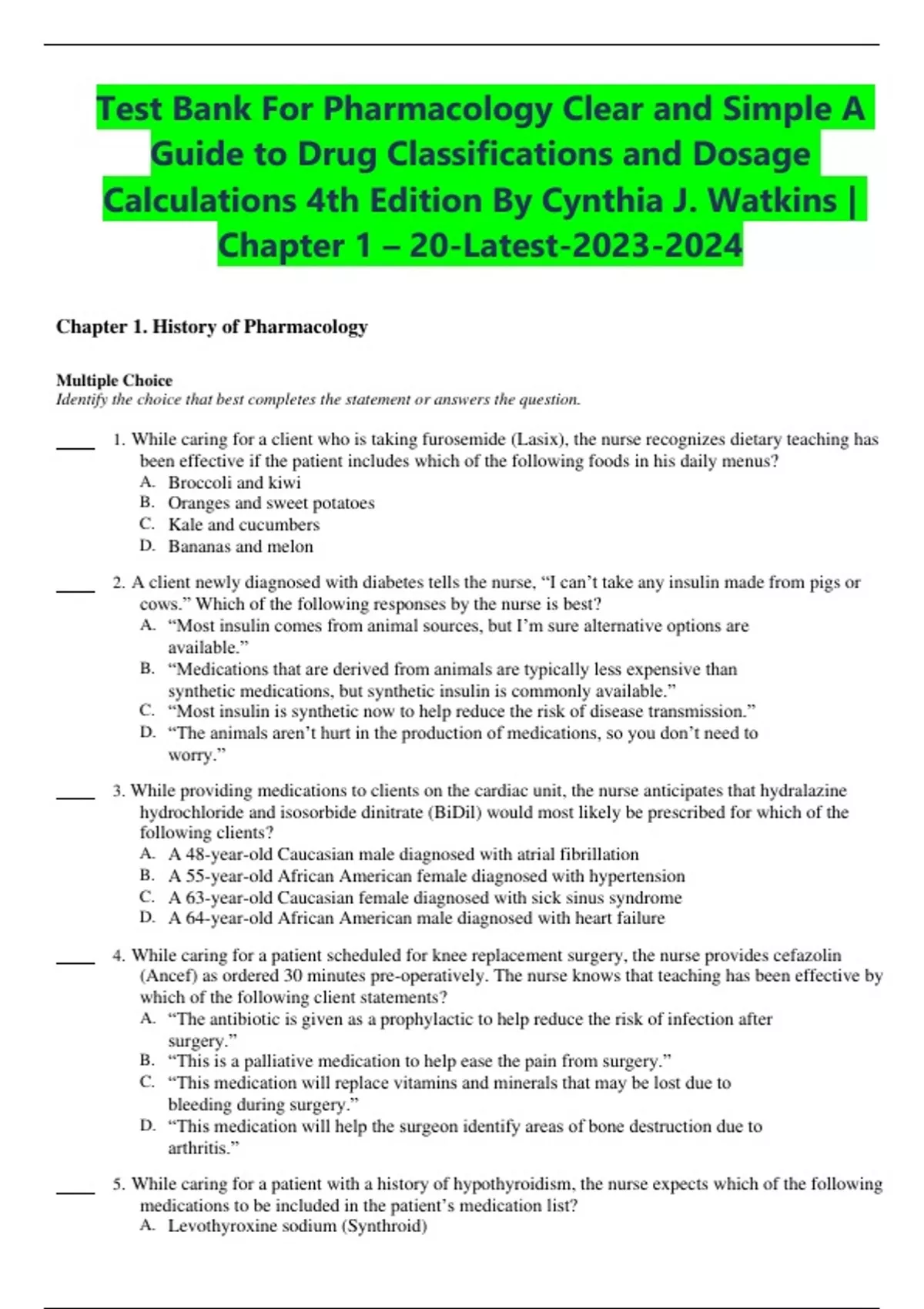 Test Bank For Pharmacology Clear and Simple A Guide to Drug Classifications and Dosage Calculations 4th Edition By Cynthia J. Watkins | Chapter 1 – 20-Latest-2023-2024

Chapter 1. History of Pharmacology

Multiple Choice
Identify the choice that best completes the statement or answers the question.

____ 1. While caring for a client who is taking furosemide (Lasix), the nurse recognizes dietary teaching has been effective if the patient includes which of the following foods in his daily menus?
A. Broccoli and kiwi
B. Oranges and sweet potatoes
C. Kale and cucumbers
D. Bananas and melon

____ 2. A client newly diagnosed with diabetes tells the nurse, “I can’t take any insulin made from pigs or cows.” Which of the following responses by the nurse is best?
A. “Most insulin comes from animal sources, but I’m sure alternative options are available.”
B. “Medications that are derived from animals are typically less expensive than synthetic medications, but synthetic insulin is commonly available.”
C. “Most insulin is synthetic now to help reduce the risk of disease transmission.”
D. “The animals aren’t hurt in the production of medications, so you don’t need to worry.”

____ 3. While providing medications to clients on the cardiac unit, the nurse anticipates that hydralazine hydrochloride and isosorbide dinitrate (BiDil) would most likely be prescribed for which of the following clients?
A. A 48-year-old Caucasian male diagnosed with atrial fibrillation
B. A 55-year-old African American female diagnosed with hypertension
C. A 63-year-old Caucasian female diagnosed with sick sinus syndrome
D. A 64-year-old African American male diagnosed with heart failure

____ 4. While caring for a patient scheduled for knee replacement surgery, the nurse provides cefazolin (Ancef) as ordered 30 minutes pre-operatively. The nurse knows that teaching has been effective by which of the following client statements?
A. “The antibiotic is given as a prophylactic to help reduce the risk of infection after surgery.”
B. “This is a palliative medication to help ease the pain from surgery.”
C. “This medication will replace vitamins and minerals that may be lost due to bleeding during surgery.”
D. “This medication will help the surgeon identify areas of bone destruction due to arthritis.”

____ 5. While caring for a patient with a history of hypothyroidism, the nurse expects which of the following medications to be included in the patient’s medication list?
A. Levothyroxine sodium (Synthroid)